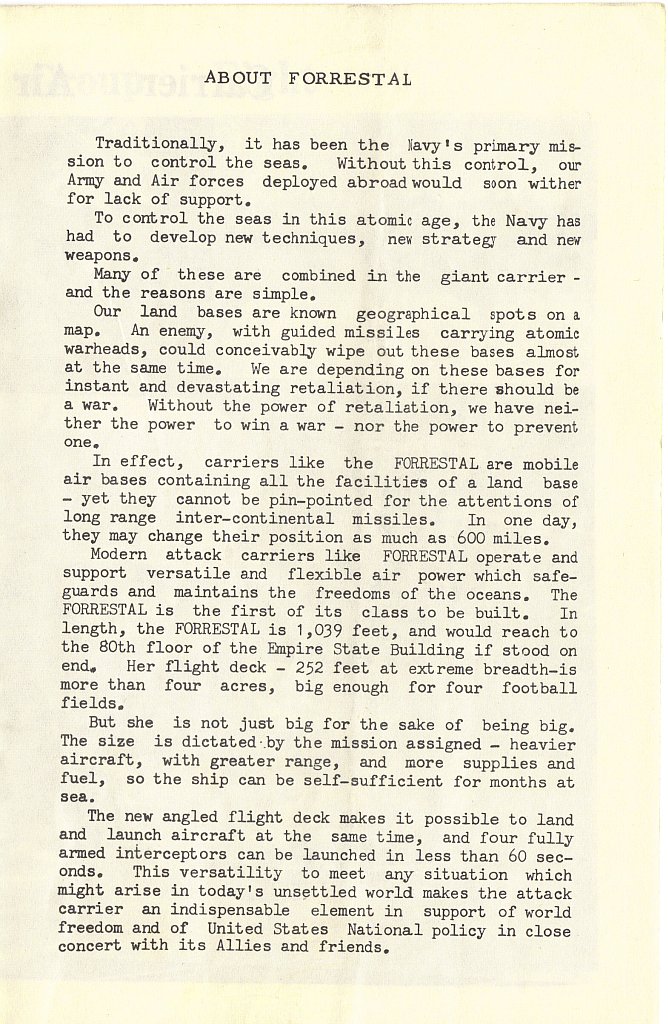 ABOUT FORRESTAL

Traditionally, it has been the Navy's primary mission to control the seas. Without this control, our Army and Air forces deployed abroad would soon wither for lack of support.

To control the seas in this atomic age, the Navy has had to develop new techniques, new strategy and new weapons.

Many of these are combined in the giant carrier - and the reasons are simple.

Our land bases are known geographical spots on a map. An enemy, with guided missiles carrying atomic warheads, could conceivably wipe out these bases almost at the same time. We are depending on these bases for instant and devastating retaliation, if there should be a war. Without the power of retaliation, we have neither the power to win a war - nor the power to prevent one.

In effect, carriers like the FORRESTAL are mobile air bases containing all the facilities of a land base - yet they cannot be pin-pointed for the attentions of long range inter-continental missiles. In one day, they may change their position as much as 600 miles.

Modern attack carriers like FORRESTAL operate and support versatile and flexible air power which safeguards and maintains the freedoms of the oceans. The FORRESTAL is the first of its class to be built. In length, the FORRESTAL is 1,039 feet, and would reach to the 80th floor of the Empire State Building if stood on end. Her flight deck - 252 feet at extreme breadth-is more than four acres, big enough for four football fields.

But she is not just big for the sake of being big. The size is dictated by the mission assigned - heavier aircraft, with greater range, and more supplies and fuel, so the ship can be self-sufficient for months at sea.

The new angled flight deck makes it possible to land and launch aircraft at the same time, and four fully armed interceptors can be launched in less than 60 seconds. This versatility to meet any situation which might arise in today's unsettled world makes the attack carrier an indispensable element in support of world freedom and of United States National policy in close concert with its Allies and friends.